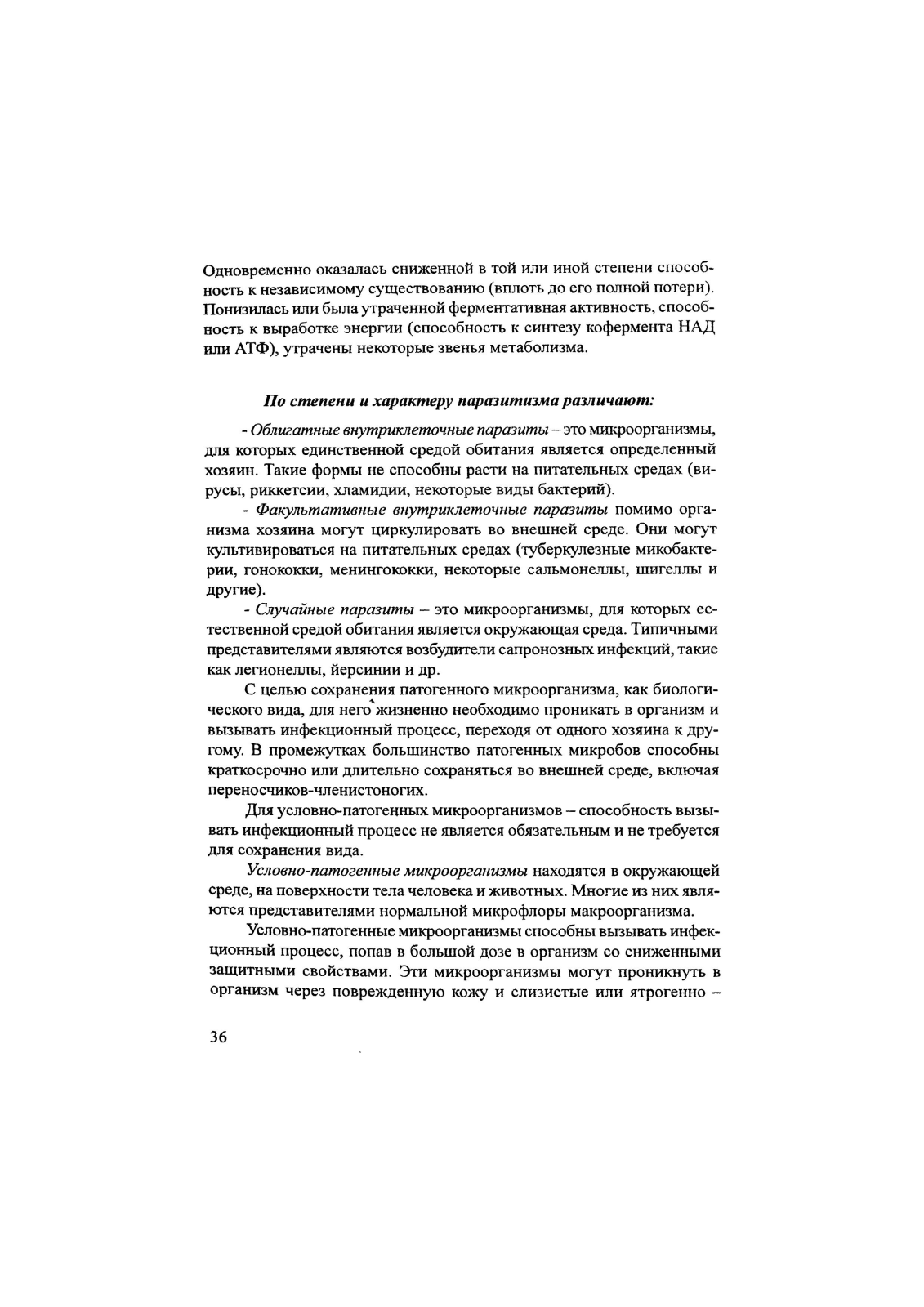 Одновременно оказалась сниженной в той или иной степени способность к независимому существованию (вплоть до его полной потери). Понизилась или была утраченной ферментативная активность, способность к выработке энергии (способность к синтезу кофермента НАД или АТФ), утрачены некоторые звенья метаболизма.

По степени и характеру паразитизма различают:

- Облигатные внутриклеточные паразиты – это микроорганизмы, для которых единственной средой обитания является определенный хозяин. Такие формы не способны расти на питательных средах (вирусы, риккетсии, хламидии, некоторые виды бактерий).

- Факультативные внутриклеточные паразиты помимо организма хозяина могут циркулировать во внешней среде. Они могут культивироваться на питательных средах (туберкулезные микобактерии, гонококки, менингококки, некоторые сальмонеллы, шигеллы и другие).

- Случайные паразиты – это микроорганизмы, для которых естественной средой обитания является окружающая среда. Типичными представителями являются возбудители сапронозных инфекций, такие как легионеллы, йерсинии и др.

С целью сохранения патогенного микроорганизма, как биологического вида, для него жизненно необходимо проникать в организм и вызывать инфекционный процесс, переходя от одного хозяина к другому. В промежутках большинство патогенных микробов способны краткосрочно или длительно сохраняться во внешней среде, включая переносчиков-членистоногих.

Для условно-патогенных микроорганизмов – способность вызывать инфекционный процесс не является обязательным и не требуется для сохранения вида.

Условно-патогенные микроорганизмы находятся в окружающей среде, на поверхности тела человека и животных. Многие из них являются представителями нормальной микрофлоры макроорганизма.

Условно-патогенные микроорганизмы способны вызывать инфекционный процесс, попав в большой дозе в организм со сниженными защитными свойствами. Эти микроорганизмы могут проникнуть в организм через поврежденную кожу и слизистые или ятрогенно –

36